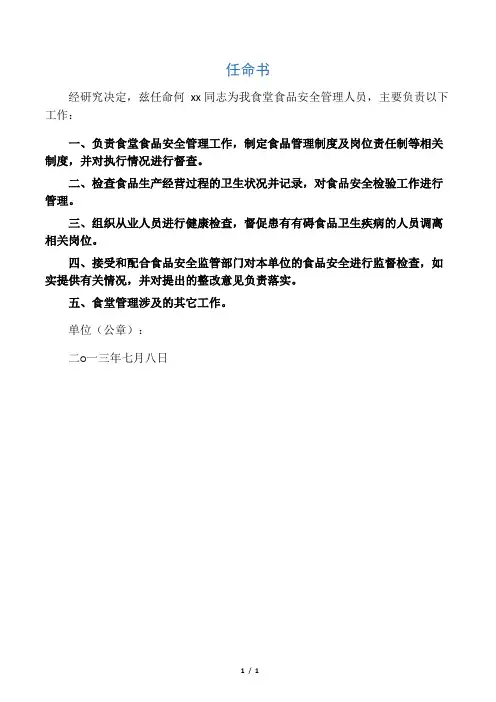 任命书

经研究决定，兹任命何 xx 同志为我食堂食品安全管理人员，主要负责以下工作：

一、负责食堂食品安全管理工作，制定食品管理制度及岗位责任制等相关制度，并对执行情况进行督查。

二、检查食品生产经营过程的卫生状况并记录，对食品安全检验工作进行管理。

三、组织从业人员进行健康检查，督促患有有碍食品卫生疾病的人员调离相关岗位。

四、接受和配合食品安全监管部门对本单位的食品安全进行监督检查，如实提供有关情况，并对提出的整改意见负责落实。

五、食堂管理涉及的其它工作。

单位（公章）：

二o一三年七月八日

1 / 1